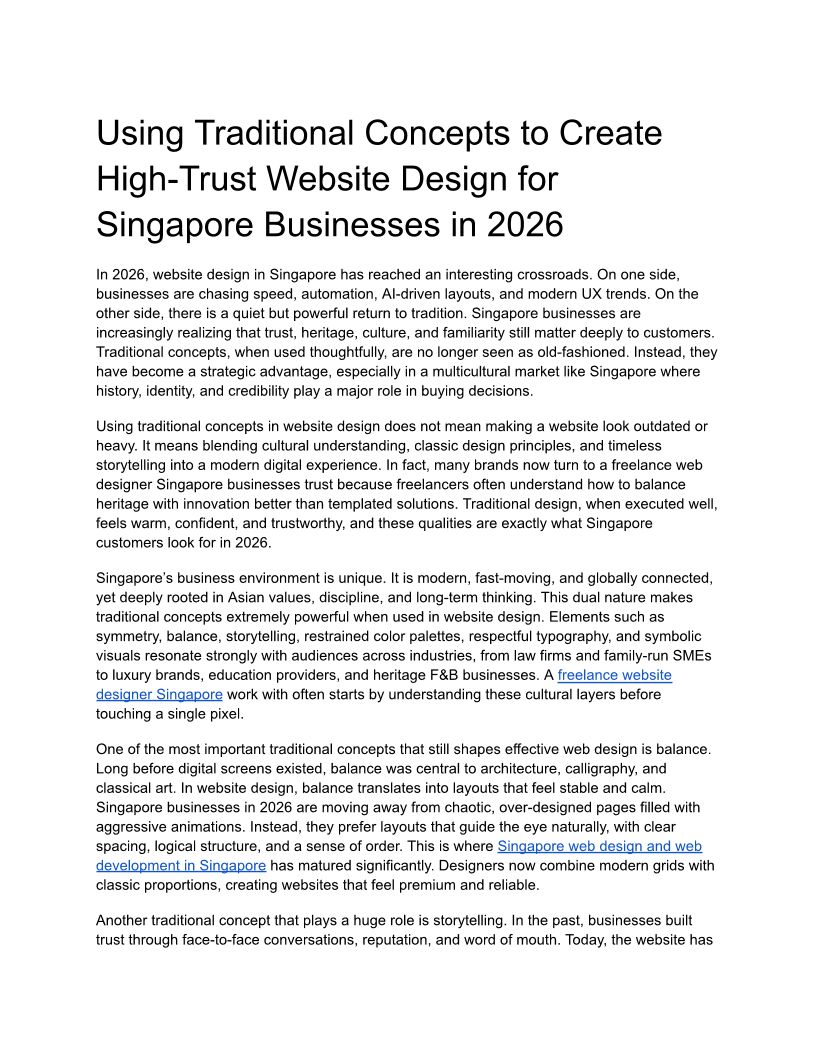 Using Traditional Concepts to Create High-Trust Website Design for Singapore Businesses in 2026

In 2026, website design in Singapore has reached an interesting crossroads. On one side, businesses are chasing speed, automation, AI-driven layouts, and modern UX trends. On the other side, there is a quiet but powerful return to tradition. Singapore businesses are increasingly realizing that trust, heritage, culture, and familiarity still matter deeply to customers. Traditional concepts, when used thoughtfully, are no longer seen as old-fashioned. Instead, they have become a strategic advantage, especially in a multicultural market like Singapore where history, identity, and credibility play a major role in buying decisions.

Using traditional concepts in website design does not mean making a website look outdated or heavy. It means blending cultural understanding, classic design principles, and timeless storytelling into a modern digital experience. In fact, many brands now turn to a freelance web designer Singapore businesses trust because freelancers often understand how to balance heritage with innovation better than templated solutions. Traditional design, when executed well, feels warm, confident, and trustworthy, and these qualities are exactly what Singapore customers look for in 2026.

Singapore's business environment is unique. It is modern, fast-moving, and globally connected, yet deeply rooted in Asian values, discipline, and long-term thinking. This dual nature makes traditional concepts extremely powerful when used in website design. Elements such as symmetry, balance, storytelling, restrained color palettes, respectful typography, and symbolic visuals resonate strongly with audiences across industries, from law firms and family-run SMEs to luxury brands, education providers, and heritage F&B businesses. A freelance website designer Singapore work with often starts by understanding these cultural layers before touching a single pixel.

One of the most important traditional concepts that still shapes effective web design is balance. Long before digital screens existed, balance was central to architecture, calligraphy, and classical art. In website design, balance translates into layouts that feel stable and calm. Singapore businesses in 2026 are moving away from chaotic, over-designed pages filled with aggressive animations. Instead, they prefer layouts that guide the eye naturally, with clear spacing, logical structure, and a sense of order. This is where Singapore web design and web development in Singapore has matured significantly. Designers now combine modern grids with classic proportions, creating websites that feel premium and reliable.

Another traditional concept that plays a huge role is storytelling. In the past, businesses built trust through face-to-face conversations, reputation, and word of mouth. Today, the website has